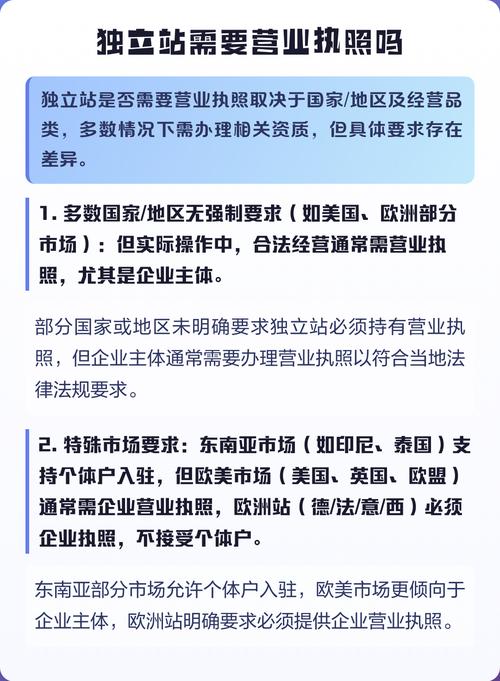 独立站需要营业执照吗

独立站是否需要营业执照取决于国家/地区及经营品类，多数情况下需办理相关资质，但具体要求存在差异。

1. 多数国家/地区无强制要求（如美国、欧洲部分市场）：但实际操作中，合法经营通常需营业执照，尤其是企业主体。

部分国家或地区未明确要求独立站必须持有营业执照，但企业主体通常需要办理营业执照以符合当地法律法规要求。

2. 特殊市场要求：东南亚市场（如印尼、泰国）支持个体户入驻，但欧美市场（美国、英国、欧盟）通常需企业营业执照，欧洲站（德/法/意/西）必须企业执照，不接受个体户。

东南亚部分市场允许个体户入驻，欧美市场更倾向于企业主体，欧洲站明确要求必须提供企业营业执照。